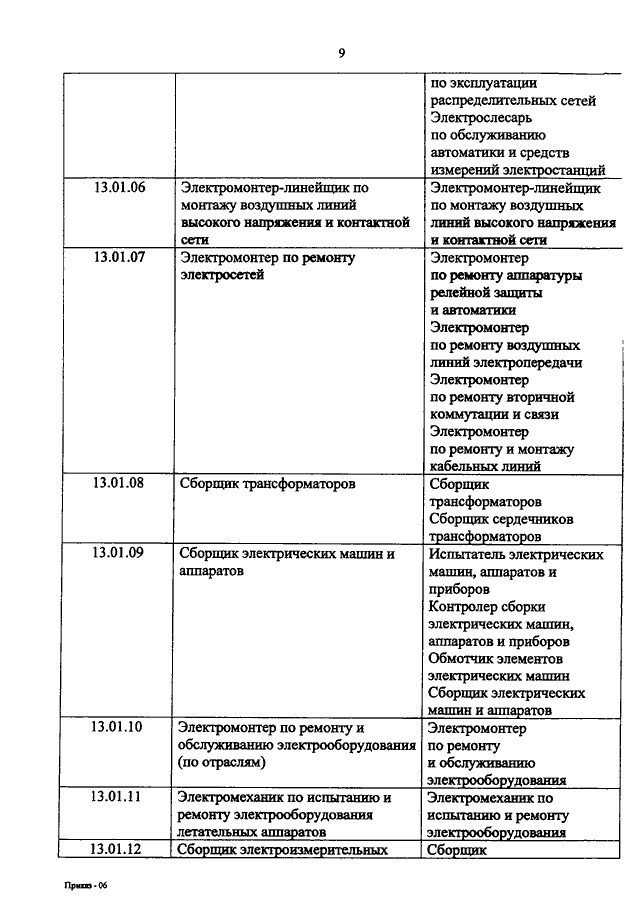 9

| | | |
|---|---|---|
| | | по эксплуатации распределительных сетей Электрослесарь по обслуживанию автоматики и средств измерений электростанций |
| 13.01.06 | Электромонтер-линейщик по монтажу воздушных линий высокого напряжения и контактной сети | Электромонтер-линейщик по монтажу воздушных линий высокого напряжения и контактной сети |
| 13.01.07 | Электромонтер по ремонту электросетей | Электромонтер по ремонту аппаратуры релейной защиты и автоматики Электромонтер по ремонту воздушных линий электропередачи Электромонтер по ремонту вторичной коммутации и связи Электромонтер по ремонту и монтажу кабельных линий |
| 13.01.08 | Сборщик трансформаторов | Сборщик трансформаторов Сборщик сердечников трансформаторов |
| 13.01.09 | Сборщик электрических машин и аппаратов | Испытатель электрических машин, аппаратов и приборов Контролер сборки электрических машин, аппаратов и приборов Обмотчик элементов электрических машин Сборщик электрических машин и аппаратов |
| 13.01.10 | Электромонтер по ремонту и обслуживанию электрооборудования (по отраслям) | Электромонтер по ремонту и обслуживанию электрооборудования |
| 13.01.11 | Электромеханик по испытанию и ремонту электрооборудования летательных аппаратов | Электромеханик по испытанию и ремонту электрооборудования |
| 13.01.12 | Сборщик электроизмерительных | Сборщик |

Приказ - 06